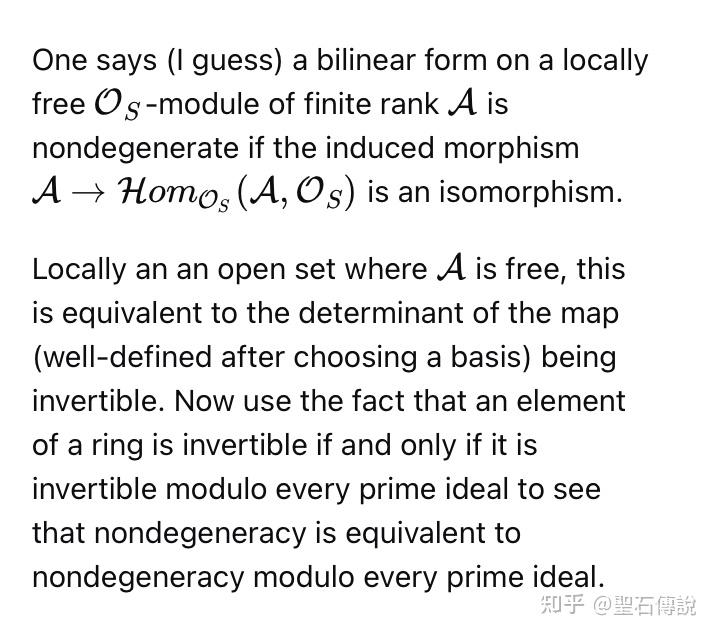 One says (I guess) a bilinear form on a locally free $\mathcal{O}_S$-module of finite rank $\mathcal{A}$ is nondegenerate if the induced morphism $\mathcal{A} \to \mathcal{H}om_{\mathcal{O}_S}(\mathcal{A}, \mathcal{O}_S)$ is an isomorphism.

Locally an an open set where $\mathcal{A}$ is free, this is equivalent to the determinant of the map (well-defined after choosing a basis) being invertible. Now use the fact that an element of a ring is invertible if and only if it is invertible modulo every prime ideal to see that nondegeneracy is equivalent to nondegeneracy modulo every prime ideal.

知乎 @聖石傳說